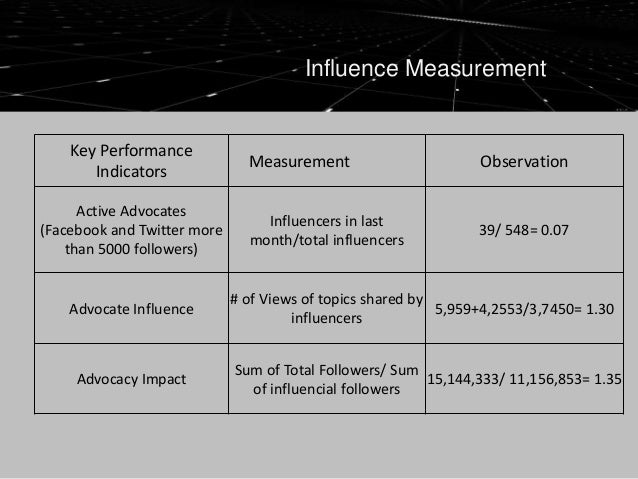 Influence Measurement

| Key Performance Indicators | Measurement | Observation |
|---|---|---|
| Active Advocates (Facebook and Twitter more than 5000 followers) | Influencers in last month/total influencers | 39/ 548= 0.07 |
| Advocate Influence | # of Views of topics shared by influencers | 5,959+4,2553/3,7450= 1.30 |
| Advocacy Impact | Sum of Total Followers/ Sum of influencial followers | 15,144,333/ 11,156,853= 1.35 |